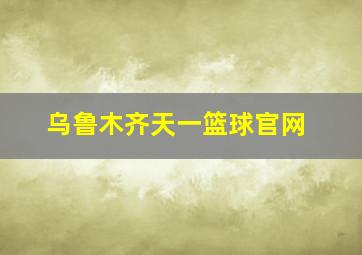 乌鲁木齐天一篮球官网